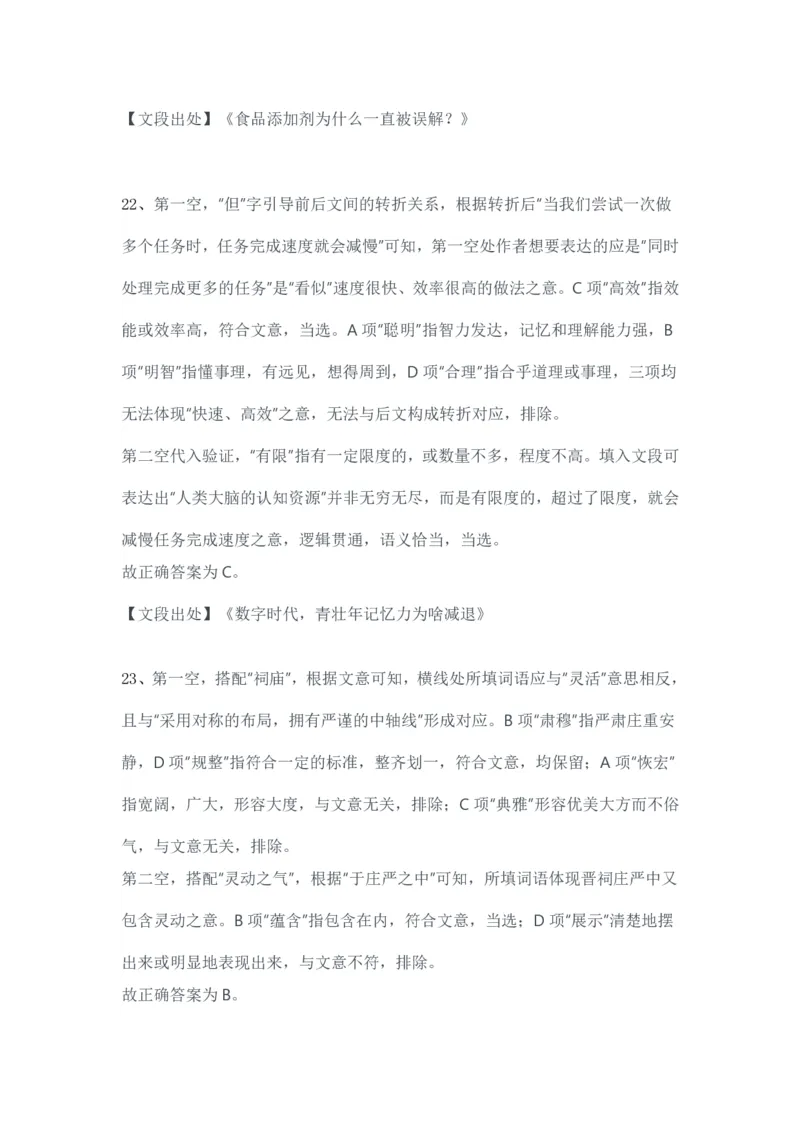 【文段出处】《食品添加剂为什么一直被误解？》

22、第一空，"但"字引导前后文间的转折关系，根据转折后"当我们尝试一次做多个任务时，任务完成速度就会减慢"可知，第一空处作者想要表达的应是"同时处理完成更多的任务"是"看似"速度很快、效率很高的做法之意。C 项"高效"指效能或效率高，符合文意，当选。A 项"聪明"指智力发达，记忆和理解能力强，B 项"明智"指懂事理，有远见，想得周到，D 项"合理"指合乎道理或事理，三项均无法体现"快速、高效"之意，无法与后文构成转折对应，排除。
第二空代入验证，"有限"指有一定限度的，或数量不多，程度不高。填入文段可表达出"人类大脑的认知资源"并非无穷无尽，而是有限度的，超过了限度，就会减慢任务完成速度之意，逻辑贯通，语义恰当，当选。
故正确答案为 C。

【文段出处】《数字时代，青壮年记忆力为啥减退》

23、第一空，搭配"祠庙"，根据文意可知，横线处所填词语应与"灵活"意思相反，且与"采用对称的布局，拥有严谨的中轴线"形成对应。B 项"肃穆"指严肃庄重安静，D 项"规整"指符合一定的标准，整齐划一，符合文意，均保留；A 项"恢宏"指宽阔，广大，形容大度，与文意无关，排除；C 项"典雅"形容优美大方而不俗气，与文意无关，排除。
第二空，搭配"灵动之气"，根据"于庄严之中"可知，所填词语体现晋祠庄严中又包含灵动之意。B 项"蕴含"指包含在内，符合文意，当选；D 项"展示"清楚地摆出来或明显地表现出来，与文意不符，排除。
故正确答案为 B。